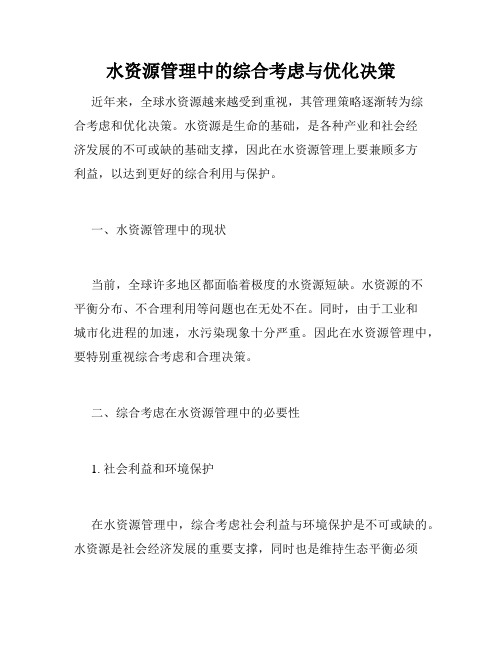 水资源管理中的综合考虑与优化决策

近年来，全球水资源越来越受到重视，其管理策略逐渐转为综合考虑和优化决策。水资源是生命的基础，是各种产业和社会经济发展的不可或缺的基础支撑，因此在水资源管理上要兼顾多方利益，以达到更好的综合利用与保护。

一、水资源管理中的现状

当前，全球许多地区都面临着极度的水资源短缺。水资源的不平衡分布、不合理利用等问题也在无处不在。同时，由于工业和城市化进程的加速，水污染现象十分严重。因此在水资源管理中，要特别重视综合考虑和合理决策。

二、综合考虑在水资源管理中的必要性

1. 社会利益和环境保护

在水资源管理中，综合考虑社会利益与环境保护是不可或缺的。水资源是社会经济发展的重要支撑，同时也是维持生态平衡必须